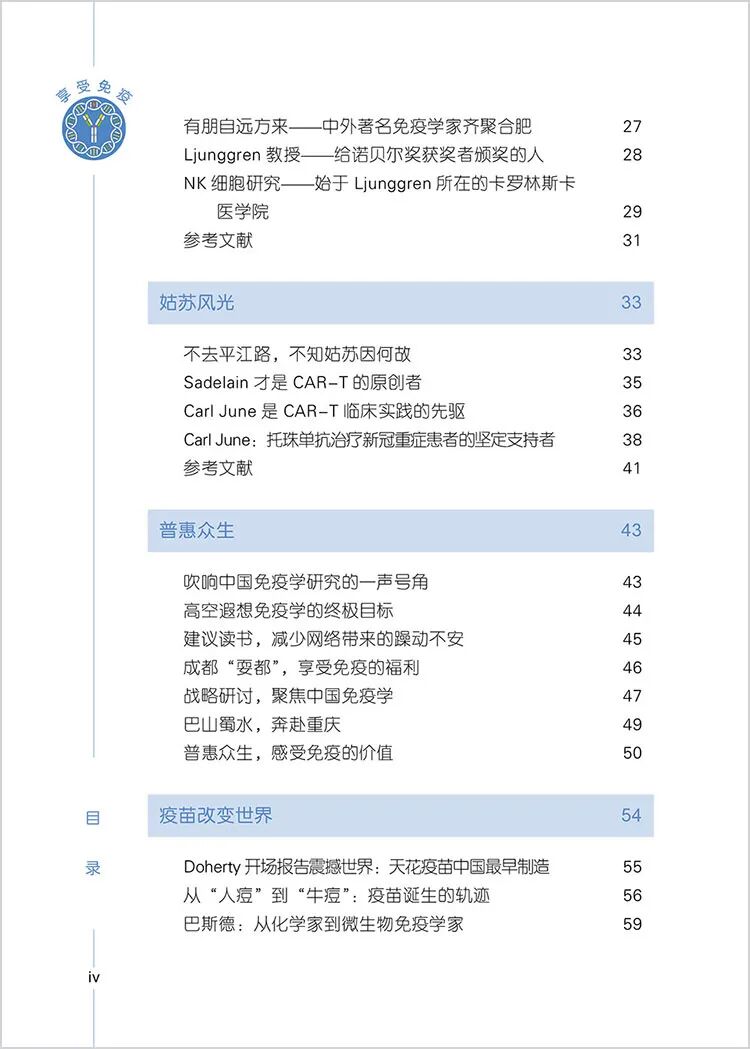 享受免疫

有朋自远方来——中外著名免疫学家齐聚合肥 27
Ljunggren 教授——给诺贝尔奖获奖者颁奖的人 28
NK 细胞研究——始于 Ljunggren 所在的卡罗林斯卡医学院 29
参考文献 31

姑苏风光 33

不去平江路，不知姑苏因何故 33
Sadelain 才是 CAR-T 的原创者 35
Carl June 是 CAR-T 临床实践的先驱 36
Carl June：托珠单抗治疗新冠重症患者的坚定支持者 38
参考文献 41

普惠众生 43

吹响中国免疫学研究的一声号角 43
高空遐想免疫学的终极目标 44
建议读书，减少网络带来的躁动不安 45
成都“耍都”，享受免疫的福利 46
战略研讨，聚焦中国免疫学 47
巴山蜀水，奔赴重庆 49
普惠众生，感受免疫的价值 50

疫苗改变世界 54

Doherty 开场报告震撼世界：天花疫苗中国最早制造 55
从“人痘”到“牛痘”：疫苗诞生的轨迹 56
巴斯德：从化学家到微生物免疫学家 59

目
录

iv